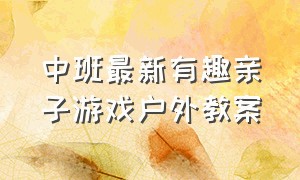 中班最新有趣亲子游戏户外教案